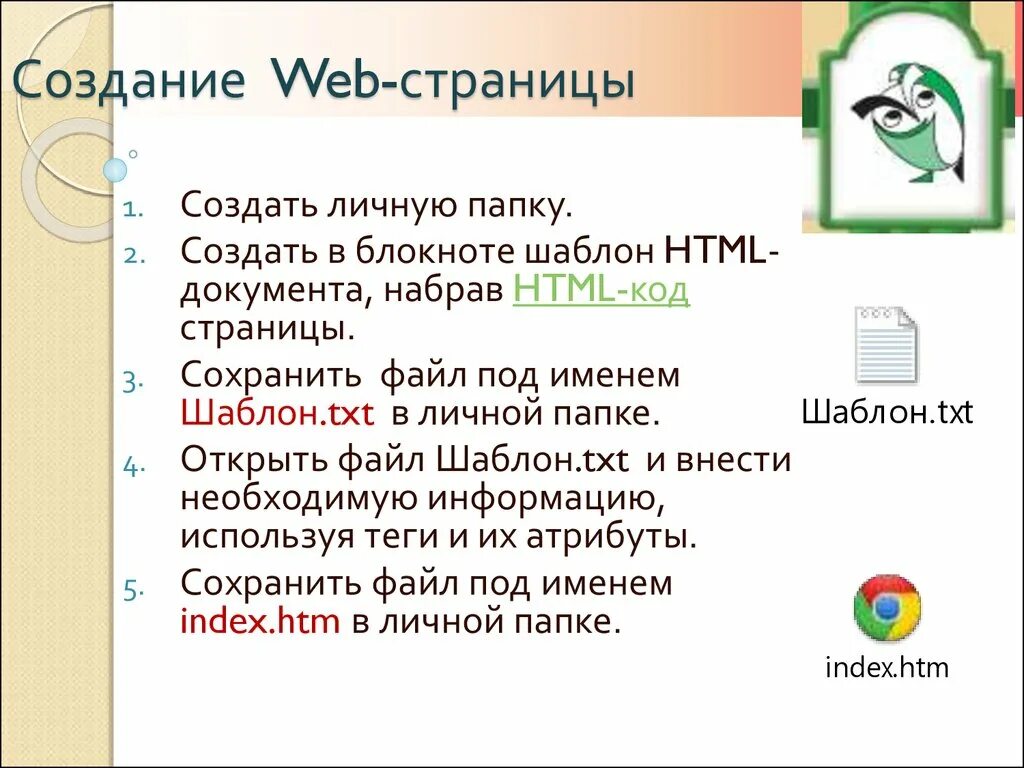 Создание Web-страницы

1. Создать личную папку.
2. Создать в блокноте шаблон HTML-документа, набрав HTML-код страницы.
3. Сохранить файл под именем Шаблон.txt в личной папке.
4. Открыть файл Шаблон.txt и внести необходимую информацию, используя теги и их атрибуты.
5. Сохранить файл под именем index.htm в личной папке.

Шаблон.txt

index.htm